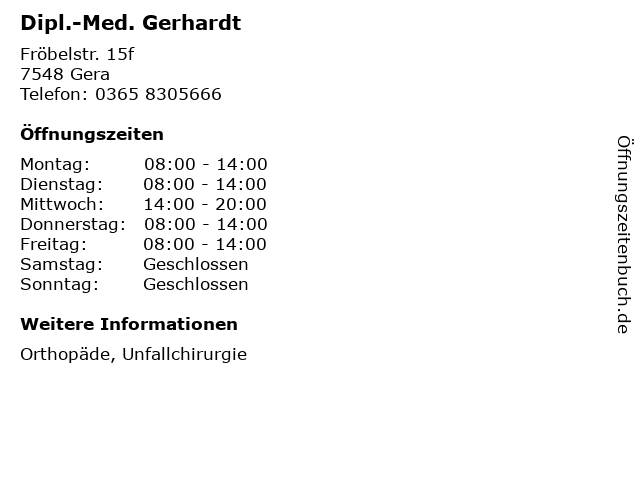 Dipl.-Med. Gerhardt

Fröbelstr. 15f
7548 Gera
Telefon: 0365 8305666

Öffnungszeiten

Montag: 08:00 - 14:00
Dienstag: 08:00 - 14:00
Mittwoch: 14:00 - 20:00
Donnerstag: 08:00 - 14:00
Freitag: 08:00 - 14:00
Samstag: Geschlossen
Sonntag: Geschlossen

Weitere Informationen

Orthopäde, Unfallchirurgie

Öffnungszeitenbuch.de